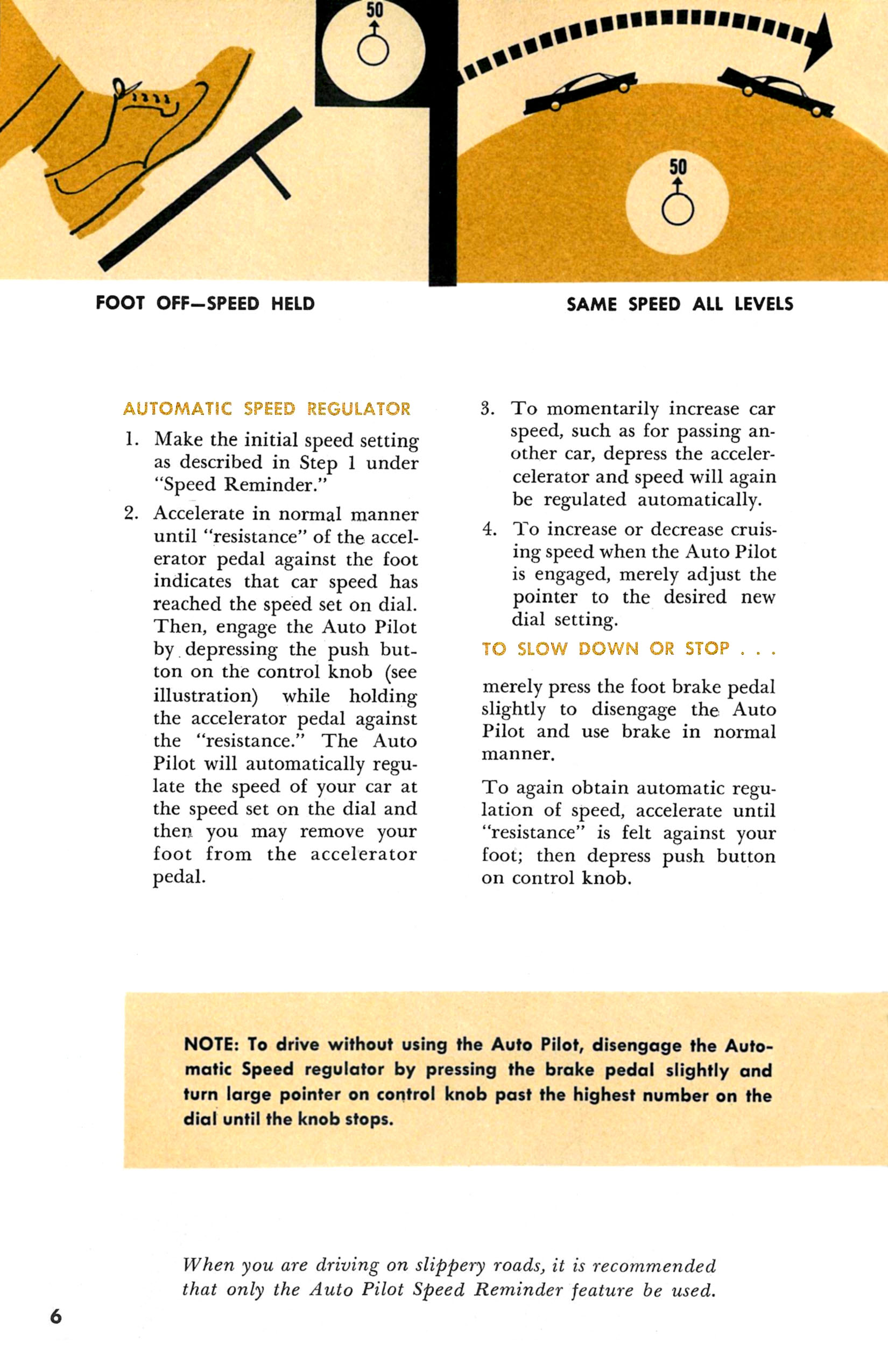 50

50

FOOT OFF—SPEED HELD

SAME SPEED ALL LEVELS

AUTOMATIC SPEED REGULATOR

1. Make the initial speed setting as described in Step 1 under "Speed Reminder."

2. Accelerate in normal manner until "resistance" of the accelerator pedal against the foot indicates that car speed has reached the speed set on dial. Then, engage the Auto Pilot by depressing the push button on the control knob (see illustration) while holding the accelerator pedal against the "resistance." The Auto Pilot will automatically regulate the speed of your car at the speed set on the dial and then you may remove your foot from the accelerator pedal.

3. To momentarily increase car speed, such as for passing another car, depress the accelercelerator and speed will again be regulated automatically.

4. To increase or decrease cruising speed when the Auto Pilot is engaged, merely adjust the pointer to the desired new dial setting.

TO SLOW DOWN OR STOP . . .

merely press the foot brake pedal slightly to disengage the Auto Pilot and use brake in normal manner.

To again obtain automatic regulation of speed, accelerate until "resistance" is felt against your foot; then depress push button on control knob.

NOTE: To drive without using the Auto Pilot, disengage the Automatic Speed regulator by pressing the brake pedal slightly and turn large pointer on control knob past the highest number on the dial until the knob stops.

When you are driving on slippery roads, it is recommended that only the Auto Pilot Speed Reminder feature be used.

6